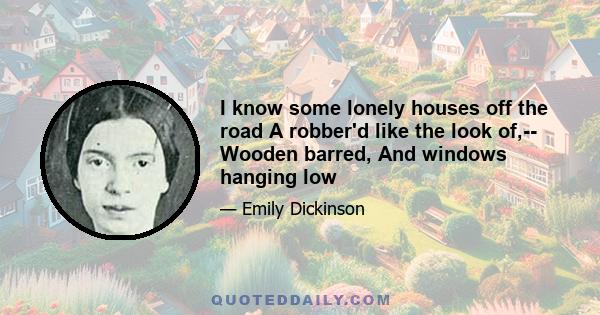 I know some lonely houses off the road A robber'd like the look of,-- Wooden barred, And windows hanging low

— Emily Dickinson

QUOTEDDAILY.COM